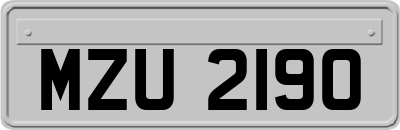 MZU 2190